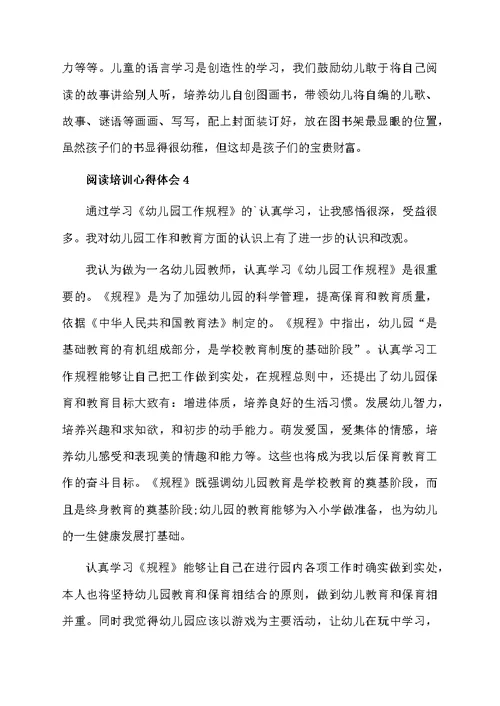 力等等。儿童的语言学习是创造性的学习，我们鼓励幼儿敢于将自己阅读的故事讲给别人听，培养幼儿自创图画书，带领幼儿将自编的儿歌、故事、谜语等画画、写写，配上封面装订好，放在图书架最显眼的位置，虽然孩子们的书显得很幼稚，但这却是孩子们的宝贵财富。

阅读培训心得体会 4

通过学习《幼儿园工作规程》的`认真学习，让我感悟很深，受益很多。我对幼儿园工作和教育方面的认识上有了进一步的认识和改观。

我认为做为一名幼儿园教师，认真学习《幼儿园工作规程》是很重要的。《规程》是为了加强幼儿园的科学管理，提高保育和教育质量，依据《中华人民共和国教育法》制定的。《规程》中指出，幼儿园“是基础教育的有机组成部分，是学校教育制度的基础阶段”。认真学习工作规程能够让自己把工作做到实处，在规程总则中，还提出了幼儿园保育和教育目标大致有：增进体质，培养良好的生活习惯。发展幼儿智力，培养兴趣和求知欲，和初步的动手能力。萌发爱国，爱集体的情感，培养幼儿感受和表现美的情趣和能力等。这些也将成为我以后保育教育工作的奋斗目标。《规程》既强调幼儿园教育是学校教育的奠基阶段，而且是终身教育的奠基阶段;幼儿园的教育能够为入小学做准备，也为幼儿的一生健康发展打基础。

认真学习《规程》能够让自己在进行园内各项工作时确实做到实处，本人也将坚持幼儿园教育和保育相结合的原则，做到幼儿教育和保育相并重。同时我觉得幼儿园应该以游戏为主要活动，让幼儿在玩中学习，